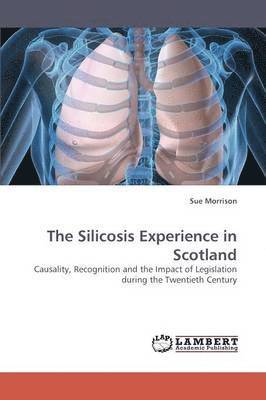 Sue Morrison

The Silicosis Experience in Scotland

Causality, Recognition and the Impact of Legislation during the Twentieth Century

LAP LAMBERT Academic Publishing